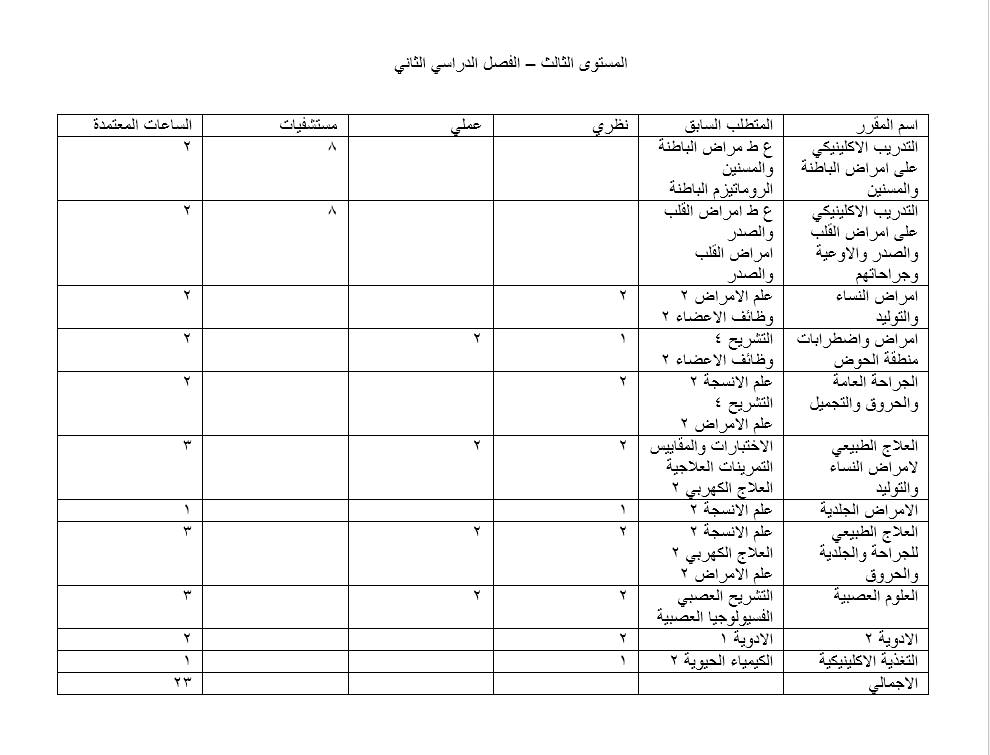 المستوى الثالث – الفصل الدراسي الثاني

| اسم المقرر | المتطلب السابق | نظري | عملي | مستشفيات | الساعات المعتمدة |
|---|---|---|---|---|---|
| التدريب الاكلينيكي على امراض الباطنة والمسنين | ع ط مراض الباطنة والمسنين الروماتيزم الباطنة | | | ٨ | ٢ |
| التدريب الاكلينيكي على امراض القلب والصدر والاوعية وجراحاتهم | ع ط امراض القلب والصدر امراض القلب والصدر | | | ٨ | ٢ |
| امراض النساء والتوليد | علم الامراض ٢ وظائف الاعضاء ٢ | ٢ | | | ٢ |
| امراض واضطرابات منطقة الحوض | التشريح ٤ وظائف الاعضاء ٢ | ١ | ٢ | | ٢ |
| الجراحة العامة والحروق والتجميل | علم الانسجة ٢ التشريح ٤ علم الامراض ٢ | ٢ | | | ٢ |
| العلاج الطبيعي لامراض النساء والتوليد | الاختبارات والمقاييس التمرينات العلاجية العلاج الكهربي ٢ | ٢ | ٢ | | ٣ |
| الامراض الجلدية | علم الانسجة ٢ | ١ | | | ١ |
| العلاج الطبيعي للجراحة والجلدية والحروق | علم الانسجة ٢ العلاج الكهربي ٢ علم الامراض ٢ | ٢ | ٢ | | ٣ |
| العلوم العصبية | التشريح العصبي الفسيولوجيا العصبية | ٢ | ٢ | | ٣ |
| الادوية ٢ | الادوية ١ | ٢ | | | ٢ |
| التغذية الاكلينيكية | الكيمياء الحيوية ٢ | ١ | | | ١ |
| الاجمالي | | | | | ٢٣ |